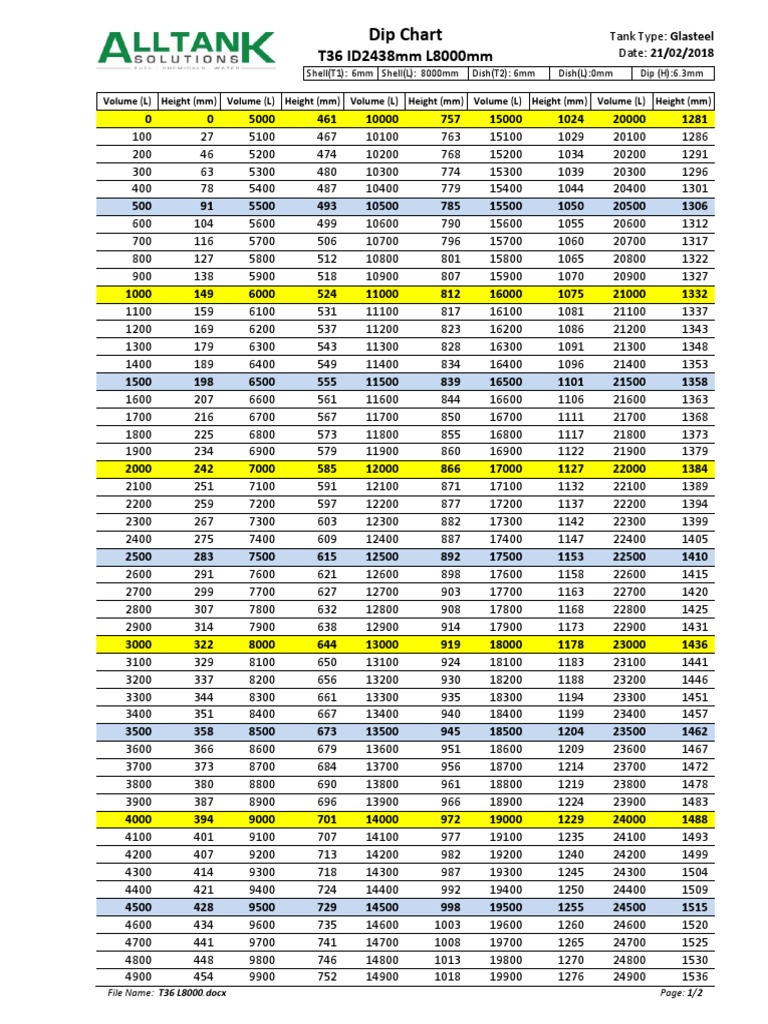 ALLTANK SOLUTIONS
FUEL · CHEMICALS · WATER

Dip Chart
T36 ID2438mm L8000mm

Tank Type: Glasteel
Date: 21/02/2018

| Shell(T1): 6mm | Shell(L): 8000mm | Dish(T2): 6mm | Dish(L):0mm | Dip (H):6.3mm |
|---|---|---|---|---|

| Volume (L) | Height (mm) | Volume (L) | Height (mm) | Volume (L) | Height (mm) | Volume (L) | Height (mm) | Volume (L) | Height (mm) |
|---|---|---|---|---|---|---|---|---|---|
| 0 | 0 | 5000 | 461 | 10000 | 757 | 15000 | 1024 | 20000 | 1281 |
| 100 | 27 | 5100 | 467 | 10100 | 763 | 15100 | 1029 | 20100 | 1286 |
| 200 | 46 | 5200 | 474 | 10200 | 768 | 15200 | 1034 | 20200 | 1291 |
| 300 | 63 | 5300 | 480 | 10300 | 774 | 15300 | 1039 | 20300 | 1296 |
| 400 | 78 | 5400 | 487 | 10400 | 779 | 15400 | 1044 | 20400 | 1301 |
| 500 | 91 | 5500 | 493 | 10500 | 785 | 15500 | 1050 | 20500 | 1306 |
| 600 | 104 | 5600 | 499 | 10600 | 790 | 15600 | 1055 | 20600 | 1312 |
| 700 | 116 | 5700 | 506 | 10700 | 796 | 15700 | 1060 | 20700 | 1317 |
| 800 | 127 | 5800 | 512 | 10800 | 801 | 15800 | 1065 | 20800 | 1322 |
| 900 | 138 | 5900 | 518 | 10900 | 807 | 15900 | 1070 | 20900 | 1327 |
| 1000 | 149 | 6000 | 524 | 11000 | 812 | 16000 | 1075 | 21000 | 1332 |
| 1100 | 159 | 6100 | 531 | 11100 | 817 | 16100 | 1081 | 21100 | 1337 |
| 1200 | 169 | 6200 | 537 | 11200 | 823 | 16200 | 1086 | 21200 | 1343 |
| 1300 | 179 | 6300 | 543 | 11300 | 828 | 16300 | 1091 | 21300 | 1348 |
| 1400 | 189 | 6400 | 549 | 11400 | 834 | 16400 | 1096 | 21400 | 1353 |
| 1500 | 198 | 6500 | 555 | 11500 | 839 | 16500 | 1101 | 21500 | 1358 |
| 1600 | 207 | 6600 | 561 | 11600 | 844 | 16600 | 1106 | 21600 | 1363 |
| 1700 | 216 | 6700 | 567 | 11700 | 850 | 16700 | 1111 | 21700 | 1368 |
| 1800 | 225 | 6800 | 573 | 11800 | 855 | 16800 | 1117 | 21800 | 1373 |
| 1900 | 234 | 6900 | 579 | 11900 | 860 | 16900 | 1122 | 21900 | 1379 |
| 2000 | 242 | 7000 | 585 | 12000 | 866 | 17000 | 1127 | 22000 | 1384 |
| 2100 | 251 | 7100 | 591 | 12100 | 871 | 17100 | 1132 | 22100 | 1389 |
| 2200 | 259 | 7200 | 597 | 12200 | 877 | 17200 | 1137 | 22200 | 1394 |
| 2300 | 267 | 7300 | 603 | 12300 | 882 | 17300 | 1142 | 22300 | 1399 |
| 2400 | 275 | 7400 | 609 | 12400 | 887 | 17400 | 1147 | 22400 | 1405 |
| 2500 | 283 | 7500 | 615 | 12500 | 892 | 17500 | 1153 | 22500 | 1410 |
| 2600 | 291 | 7600 | 621 | 12600 | 898 | 17600 | 1158 | 22600 | 1415 |
| 2700 | 299 | 7700 | 627 | 12700 | 903 | 17700 | 1163 | 22700 | 1420 |
| 2800 | 307 | 7800 | 632 | 12800 | 908 | 17800 | 1168 | 22800 | 1425 |
| 2900 | 314 | 7900 | 638 | 12900 | 914 | 17900 | 1173 | 22900 | 1431 |
| 3000 | 322 | 8000 | 644 | 13000 | 919 | 18000 | 1178 | 23000 | 1436 |
| 3100 | 329 | 8100 | 650 | 13100 | 924 | 18100 | 1183 | 23100 | 1441 |
| 3200 | 337 | 8200 | 656 | 13200 | 930 | 18200 | 1188 | 23200 | 1446 |
| 3300 | 344 | 8300 | 661 | 13300 | 935 | 18300 | 1194 | 23300 | 1451 |
| 3400 | 351 | 8400 | 667 | 13400 | 940 | 18400 | 1199 | 23400 | 1457 |
| 3500 | 358 | 8500 | 673 | 13500 | 945 | 18500 | 1204 | 23500 | 1462 |
| 3600 | 366 | 8600 | 679 | 13600 | 951 | 18600 | 1209 | 23600 | 1467 |
| 3700 | 373 | 8700 | 684 | 13700 | 956 | 18700 | 1214 | 23700 | 1472 |
| 3800 | 380 | 8800 | 690 | 13800 | 961 | 18800 | 1219 | 23800 | 1478 |
| 3900 | 387 | 8900 | 696 | 13900 | 966 | 18900 | 1224 | 23900 | 1483 |
| 4000 | 394 | 9000 | 701 | 14000 | 972 | 19000 | 1229 | 24000 | 1488 |
| 4100 | 401 | 9100 | 707 | 14100 | 977 | 19100 | 1235 | 24100 | 1493 |
| 4200 | 407 | 9200 | 713 | 14200 | 982 | 19200 | 1240 | 24200 | 1499 |
| 4300 | 414 | 9300 | 718 | 14300 | 987 | 19300 | 1245 | 24300 | 1504 |
| 4400 | 421 | 9400 | 724 | 14400 | 992 | 19400 | 1250 | 24400 | 1509 |
| 4500 | 428 | 9500 | 729 | 14500 | 998 | 19500 | 1255 | 24500 | 1515 |
| 4600 | 434 | 9600 | 735 | 14600 | 1003 | 19600 | 1260 | 24600 | 1520 |
| 4700 | 441 | 9700 | 741 | 14700 | 1008 | 19700 | 1265 | 24700 | 1525 |
| 4800 | 448 | 9800 | 746 | 14800 | 1013 | 19800 | 1270 | 24800 | 1530 |
| 4900 | 454 | 9900 | 752 | 14900 | 1018 | 19900 | 1276 | 24900 | 1536 |

File Name: T36 L8000.docx
Page: 1/2